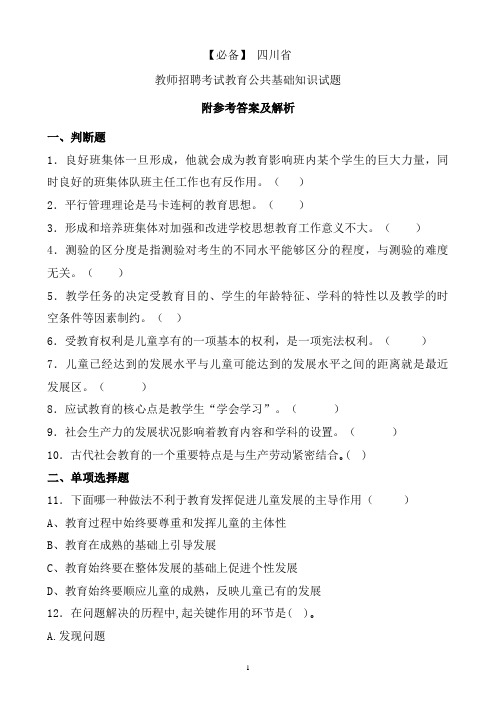 【必备】 四川省

教师招聘考试教育公共基础知识试题

附参考答案及解析

一、判断题

1．良好班集体一旦形成，他就会成为教育影响班内某个学生的巨大力量，同时良好的班集体队班主任工作也有反作用。（ ）

2．平行管理理论是马卡连柯的教育思想。（ ）

3．形成和培养班集体对加强和改进学校思想教育工作意义不大。（ ）

4．测验的区分度是指测验对考生的不同水平能够区分的程度，与测验的难度无关。（ ）

5．教学任务的决定受教育目的、学生的年龄特征、学科的特性以及教学的时空条件等因素制约。（ ）

6．受教育权利是儿童享有的一项基本的权利，是一项宪法权利。（ ）

7．儿童已经达到的发展水平与儿童可能达到的发展水平之间的距离就是最近发展区。（ ）

8．应试教育的核心点是教学生“学会学习”。（ ）

9．社会生产力的发展状况影响着教育内容和学科的设置。（ ）

10．古代社会教育的一个重要特点是与生产劳动紧密结合。( )

二、单项选择题

11．下面哪一种做法不利于教育发挥促进儿童发展的主导作用（ ）

A、教育过程中始终要尊重和发挥儿童的主体性

B、教育在成熟的基础上引导发展

C、教育始终要在整体发展的基础上促进个性发展

D、教育始终要顺应儿童的成熟，反映儿童已有的发展

12．在问题解决的历程中,起关键作用的环节是( )。

A.发现问题

1